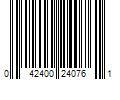 0 42400 24076 1